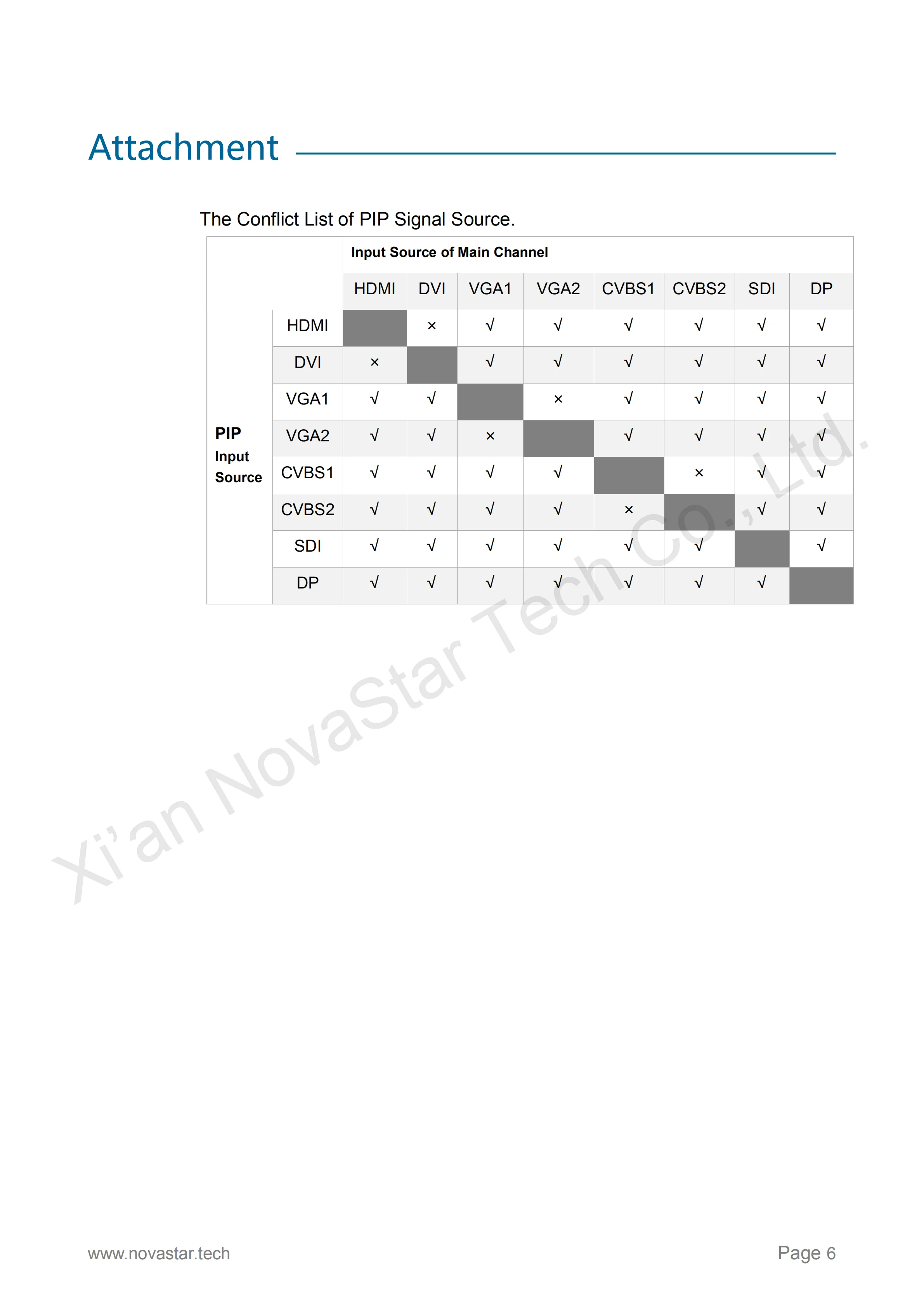 Attachment

The Conflict List of PIP Signal Source.

| | | Input Source of Main Channel | | | | | | | |
|---|---|---|---|---|---|---|---|---|---|
| | | HDMI | DVI | VGA1 | VGA2 | CVBS1 | CVBS2 | SDI | DP |
| PIP Input Source | HDMI | | × | √ | √ | √ | √ | √ | √ |
| | DVI | × | | √ | √ | √ | √ | √ | √ |
| | VGA1 | √ | √ | | × | √ | √ | √ | √ |
| | VGA2 | √ | √ | × | | √ | √ | √ | √ |
| | CVBS1 | √ | √ | √ | √ | | × | √ | √ |
| | CVBS2 | √ | √ | √ | √ | × | | √ | √ |
| | SDI | √ | √ | √ | √ | √ | √ | | √ |
| | DP | √ | √ | √ | √ | √ | √ | √ | |

Xi'an NovaStar Tech Co., Ltd.

www.novastar.tech

Page 6